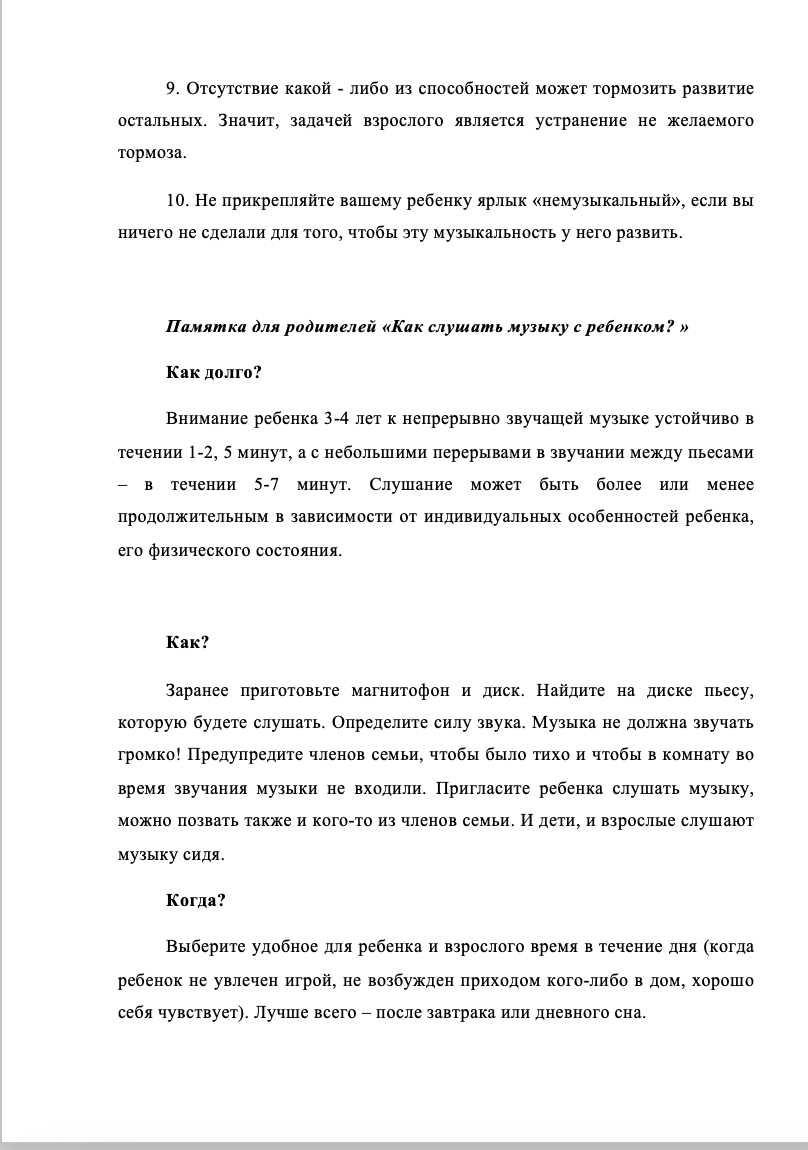 9. Отсутствие какой - либо из способностей может тормозить развитие остальных. Значит, задачей взрослого является устранение не желаемого тормоза.

10. Не прикрепляйте вашему ребенку ярлык «немузыкальный», если вы ничего не сделали для того, чтобы эту музыкальность у него развить.

Памятка для родителей «Как слушать музыку с ребенком? »

Как долго?

Внимание ребенка 3-4 лет к непрерывно звучащей музыке устойчиво в течении 1-2, 5 минут, а с небольшими перерывами в звучании между пьесами – в течении 5-7 минут. Слушание может быть более или менее продолжительным в зависимости от индивидуальных особенностей ребенка, его физического состояния.

Как?

Заранее приготовьте магнитофон и диск. Найдите на диске пьесу, которую будете слушать. Определите силу звука. Музыка не должна звучать громко! Предупредите членов семьи, чтобы было тихо и чтобы в комнату во время звучания музыки не входили. Пригласите ребенка слушать музыку, можно позвать также и кого-то из членов семьи. И дети, и взрослые слушают музыку сидя.

Когда?

Выберите удобное для ребенка и взрослого время в течение дня (когда ребенок не увлечен игрой, не возбужден приходом кого-либо в дом, хорошо себя чувствует). Лучше всего – после завтрака или дневного сна.